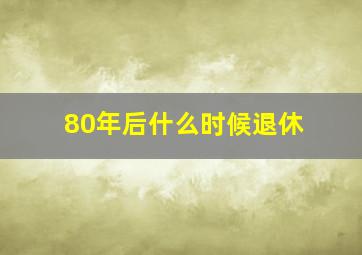 80年后什么时候退休